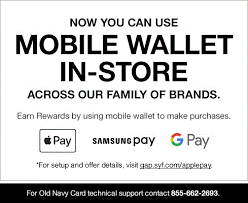 NOW YOU CAN USE
MOBILE WALLET IN-STORE
ACROSS OUR FAMILY OF BRANDS.

Earn Rewards by using mobile wallet to make purchases.

Pay SAMSUNG pay G Pay

*For setup and offer details, visit gap.syf.com/applepay.

For Old Navy Card technical support contact 855-662-2693.